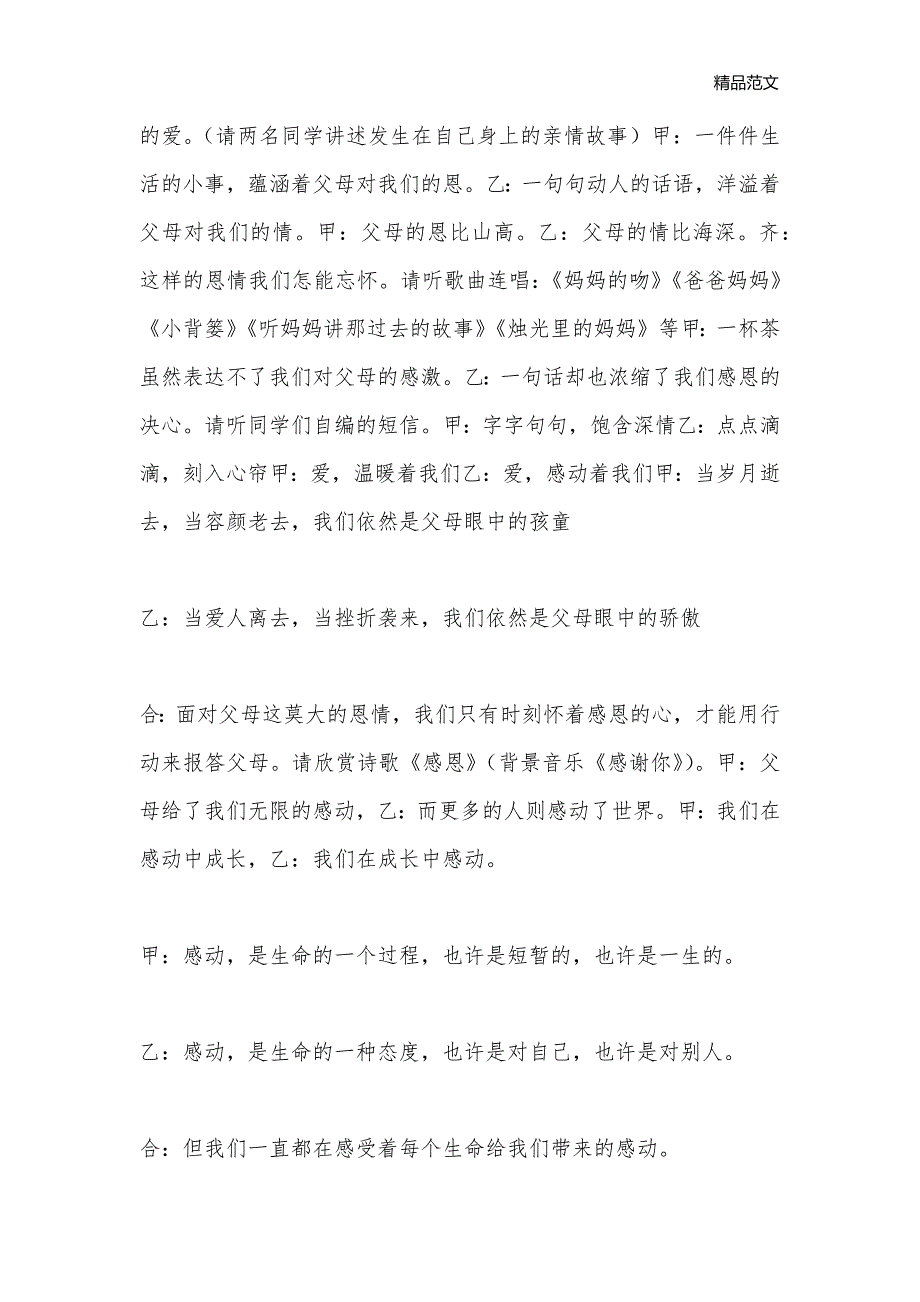 精品范文

的爱。（请两名同学讲述发生在自己身上的亲情故事）甲：一件件生活的小事，蕴涵着父母对我们的恩。乙：一句句动人的话语，洋溢着父母对我们的情。甲：父母的恩比山高。乙：父母的情比海深。齐：这样的恩情我们怎能忘怀。请听歌曲连唱：《妈妈的吻》《爸爸妈妈》《小背篓》《听妈妈讲那过去的故事》《烛光里的妈妈》等甲：一杯茶虽然表达不了我们对父母的感激。乙：一句话却也浓缩了我们感恩的决心。请听同学们自编的短信。甲：字字句句，饱含深情乙：点点滴滴，刻入心帘甲：爱，温暖着我们乙：爱，感动着我们甲：当岁月逝去，当容颜老去，我们依然是父母眼中的孩童

乙：当爱人离去，当挫折袭来，我们依然是父母眼中的骄傲

合：面对父母这莫大的恩情，我们只有时刻怀着感恩的心，才能用行动来报答父母。请欣赏诗歌《感恩》（背景音乐《感谢你》）。甲：父母给了我们无限的感动，乙：而更多的人则感动了世界。甲：我们在感动中成长，乙：我们在成长中感动。

甲：感动，是生命的一个过程，也许是短暂的，也许是一生的。

乙：感动，是生命的一种态度，也许是对自己，也许是对别人。

合：但我们一直都在感受着每个生命给我们带来的感动。